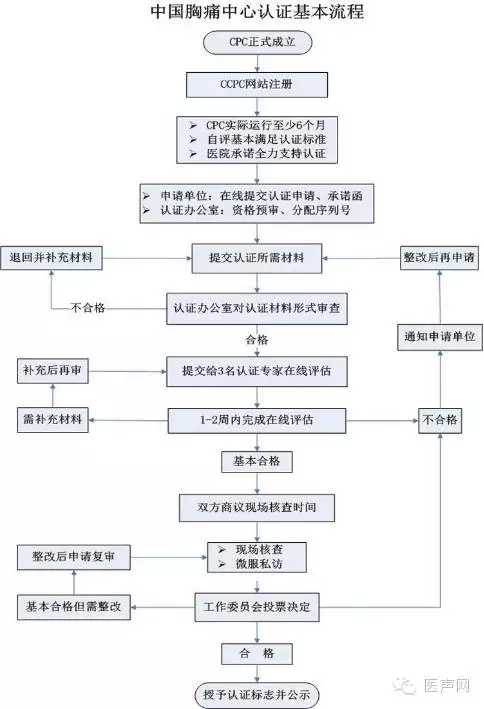 中国胸痛中心认证基本流程

CPC正式成立

CCPC网站注册

➢ CPC实际运行至少6个月
➢ 自评基本满足认证标准
➢ 医院承诺全力支持认证

➢ 申请单位：在线提交认证申请、承诺函
➢ 认证办公室：资格预审、分配序列号

退回并补充材料

提交认证所需材料

整改后再申请

不合格

认证办公室对认证材料形式审查

合格

通知申请单位

补充后再审

提交给3名认证专家在线评估

需补充材料

1-2周内完成在线评估

不合格

基本合格

双方商议现场核查时间

整改后申请复审

➢ 现场核查
➢ 微服私访

基本合格但需整改

工作委员会投票决定

合　格

授予认证标志并公示

医声网